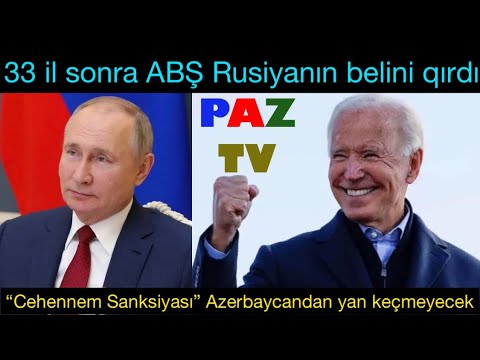 33 il sonra ABŞ Rusiyanın belini qırdı

PAZ
TV

“Cehennem Sanksiyası” Azerbaycandan yan keçmeyecek